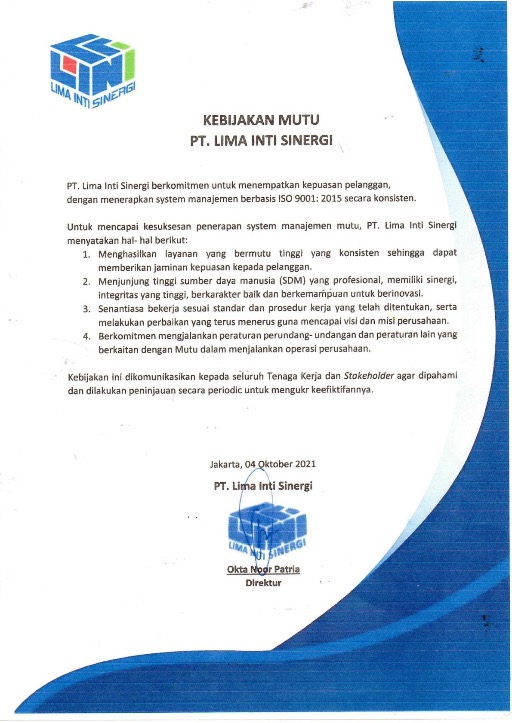 LIMA INTI SINERGI

KEBIJAKAN MUTU
PT. LIMA INTI SINERGI

PT. Lima Inti Sinergi berkomitmen untuk menempatkan kepuasan pelanggan, dengan menerapkan system manajemen berbasis ISO 9001: 2015 secara konsisten.

Untuk mencapai kesuksesan penerapan system manajemen mutu, PT. Lima Inti Sinergi menyatakan hal- hal berikut:
1. Menghasilkan layanan yang bermutu tinggi yang konsisten sehingga dapat memberikan jaminan kepuasan kepada pelanggan.
2. Menjunjung tinggi sumber daya manusia (SDM) yang profesional, memiliki sinergi, integritas yang tinggi, berkarakter baik dan berkemampuan untuk berinovasi.
3. Senantiasa bekerja sesuai standar dan prosedur kerja yang telah ditentukan, serta melakukan perbaikan yang terus menerus guna mencapai visi dan misi perusahaan.
4. Berkomitmen mengjalankan peraturan perundang- undangan dan peraturan lain yang berkaitan dengan Mutu dalam menjalankan operasi perusahaan.

Kebijakan ini dikomunikasikan kepada seluruh Tenaga Kerja dan Stakeholder agar dipahami dan dilakukan peninjauan secara periodic untuk mengukr keefiktifannya.

Jakarta, 04 Oktober 2021
PT. Lima Inti Sinergi

LIMA INTI SINERGI

Okta Noor Patria
Direktur